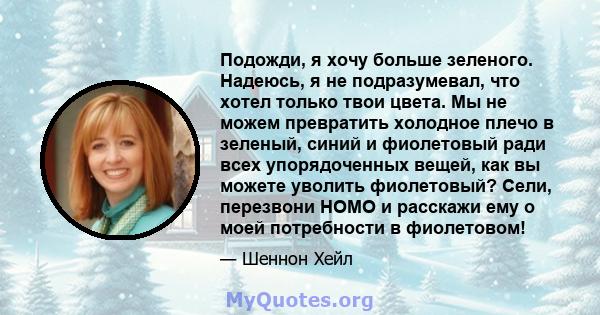 Подожди, я хочу больше зеленого. Надеюсь, я не подразумевал, что хотел только твои цвета. Мы не можем превратить холодное плечо в зеленый, синий и фиолетовый ради всех упорядоченных вещей, как вы можете уволить фиолетовый? Сели, перезвони НОМО и расскажи ему о моей потребности в фиолетовом!

— Шеннон Хейл

MyQuotes.org